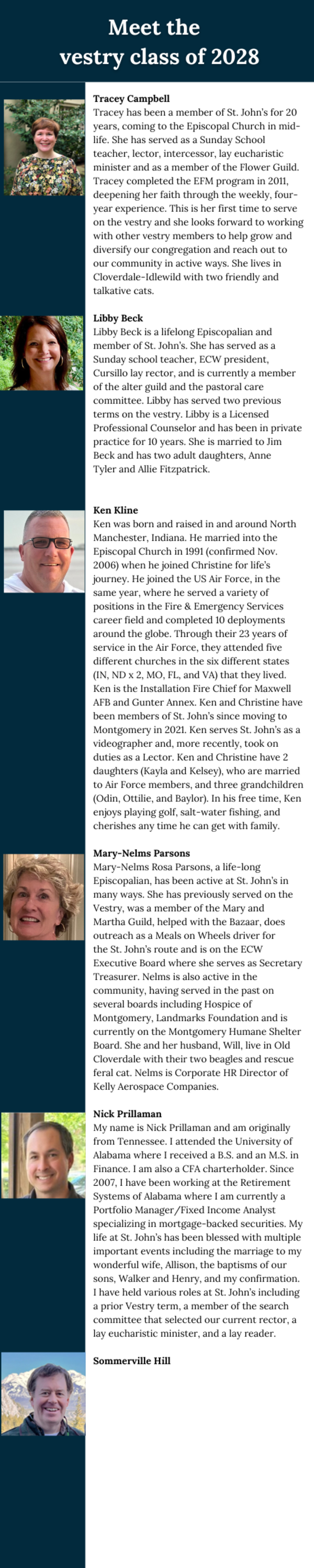 Meet the vestry class of 2028

Tracey Campbell
Tracey has been a member of St. John's for 20 years, coming to the Episcopal Church in mid-life. She has served as a Sunday School teacher, lector, intercessor, lay eucharistic minister and as a member of the Flower Guild. Tracey completed the EFM program in 2011, deepening her faith through the weekly, four-year experience. This is her first time to serve on the vestry and she looks forward to working with other vestry members to help grow and diversify our congregation and reach out to our community in active ways. She lives in Cloverdale-Idlewild with two friendly and talkative cats.

Libby Beck
Libby Beck is a lifelong Episcopalian and member of St. John's. She has served as a Sunday school teacher, ECW president, Cursillo lay rector, and is currently a member of the alter guild and the pastoral care committee. Libby has served two previous terms on the vestry. Libby is a Licensed Professional Counselor and has been in private practice for 10 years. She is married to Jim Beck and has two adult daughters, Anne Tyler and Allie Fitzpatrick.

Ken Kline
Ken was born and raised in and around North Manchester, Indiana. He married into the Episcopal Church in 1991 (confirmed Nov. 2006) when he joined Christine for life's journey. He joined the US Air Force, in the same year, where he served a variety of positions in the Fire & Emergency Services career field and completed 10 deployments around the globe. Through their 23 years of service in the Air Force, they attended five different churches in the six different states (IN, ND x 2, MO, FL, and VA) that they lived. Ken is the Installation Fire Chief for Maxwell AFB and Gunter Annex. Ken and Christine have been members of St. John's since moving to Montgomery in 2021. Ken serves St. John's as a videographer and, more recently, took on duties as a Lector. Ken and Christine have 2 daughters (Kayla and Kelsey), who are married to Air Force members, and three grandchildren (Odin, Ottilie, and Baylor). In his free time, Ken enjoys playing golf, salt-water fishing, and cherishes any time he can get with family.

Mary-Nelms Parsons
Mary-Nelms Rosa Parsons, a life-long Episcopalian, has been active at St. John's in many ways. She has previously served on the Vestry, was a member of the Mary and Martha Guild, helped with the Bazaar, does outreach as a Meals on Wheels driver for the St. John's route and is on the ECW Executive Board where she serves as Secretary Treasurer. Nelms is also active in the community, having served in the past on several boards including Hospice of Montgomery, Landmarks Foundation and is currently on the Montgomery Humane Shelter Board. She and her husband, Will, live in Old Cloverdale with their two beagles and rescue feral cat. Nelms is Corporate HR Director of Kelly Aerospace Companies.

Nick Prillaman
My name is Nick Prillaman and am originally from Tennessee. I attended the University of Alabama where I received a B.S. and an M.S. in Finance. I am also a CFA charterholder. Since 2007, I have been working at the Retirement Systems of Alabama where I am currently a Portfolio Manager/Fixed Income Analyst specializing in mortgage-backed securities. My life at St. John's has been blessed with multiple important events including the marriage to my wonderful wife, Allison, the baptisms of our sons, Walker and Henry, and my confirmation. I have held various roles at St. John's including a prior Vestry term, a member of the search committee that selected our current rector, a lay eucharistic minister, and a lay reader.

Sommerville Hill